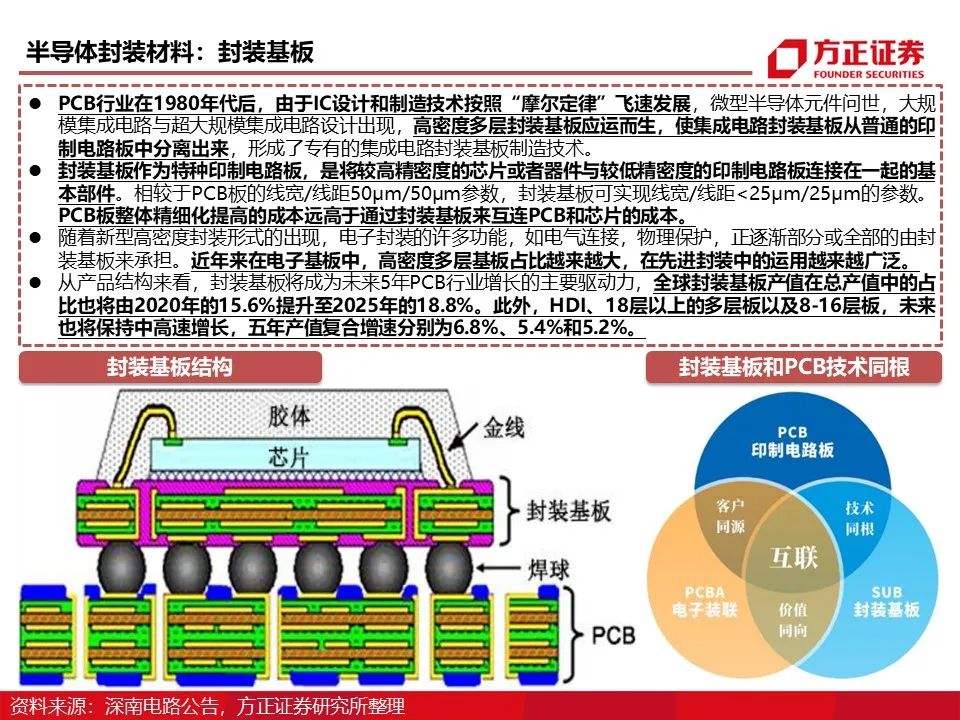 半导体封装材料：封装基板

方正证券
FOUNDER SECURITIES

• PCB行业在1980年代后，由于IC设计和制造技术按照“摩尔定律”飞速发展，微型半导体元件问世，大规模集成电路与超大规模集成电路设计出现，高密度多层封装基板应运而生，使集成电路封装基板从普通的印制电路板中分离出来，形成了专有的集成电路封装基板制造技术。
• 封装基板作为特种印制电路板，是将较高精密度的芯片或者器件与较低精密度的印制电路板连接在一起的基本部件。相较于PCB板的线宽/线距50μm/50μm参数，封装基板可实现线宽/线距<25μm/25μm的参数。PCB板整体精细化提高的成本远高于通过封装基板来互连PCB和芯片的成本。
• 随着新型高密度封装形式的出现，电子封装的许多功能，如电气连接，物理保护，正逐渐部分或全部的由封装基板来承担。近年来在电子基板中，高密度多层基板占比越来越大，在先进封装中的运用越来越广泛。
• 从产品结构来看，封装基板将成为未来5年PCB行业增长的主要驱动力，全球封装基板产值在总产值中的占比也将由2020年的15.6%提升至2025年的18.8%。此外，HDI、18层以上的多层板以及8-16层板，未来也将保持中高速增长，五年产值复合增速分别为6.8%、5.4%和5.2%。

封装基板结构

胶体
金线
芯片
封装基板
焊球
PCB

封装基板和PCB技术同根

PCB
印制电路板
客户
同源
技术
同根
互联
PCBA
电子装联
价值
同向
SUB
封装基板

资料来源：深南电路公告，方正证券研究所整理